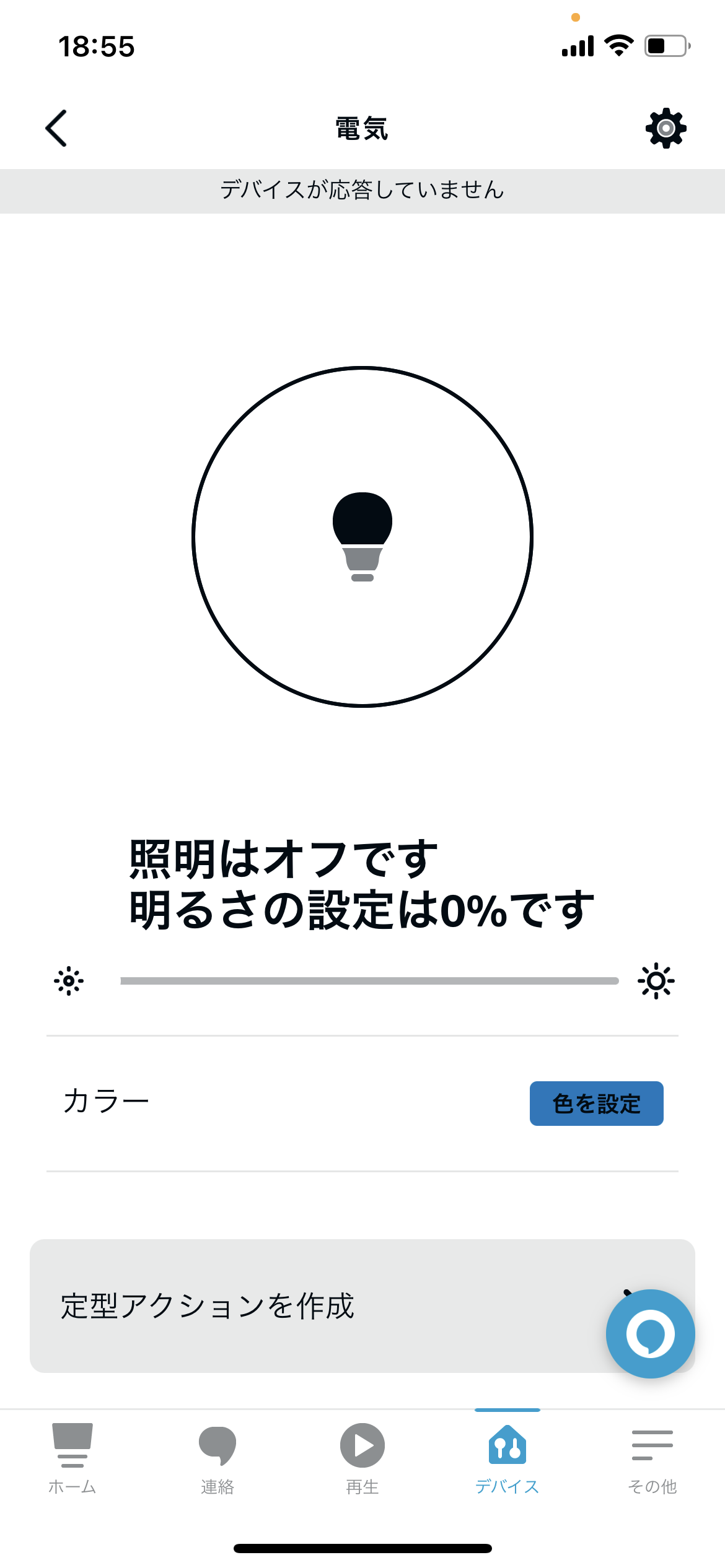 18:55

電気

デバイスが応答していません

照明はオフです
明るさの設定は0%です

カラー

色を設定

定型アクションを作成

ホーム
連絡
再生
デバイス
その他